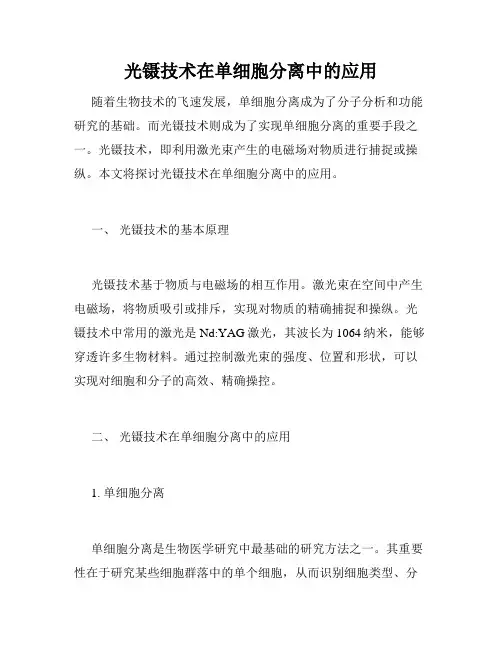 光镊技术在单细胞分离中的应用

随着生物技术的飞速发展，单细胞分离成为了分子分析和功能研究的基础。而光镊技术则成为了实现单细胞分离的重要手段之一。光镊技术，即利用激光束产生的电磁场对物质进行捕捉或操纵。本文将探讨光镊技术在单细胞分离中的应用。

一、 光镊技术的基本原理

光镊技术基于物质与电磁场的相互作用。激光束在空间中产生电磁场，将物质吸引或排斥，实现对物质的精确捕捉和操纵。光镊技术中常用的激光是 Nd:YAG 激光，其波长为 1064 纳米，能够穿透许多生物材料。通过控制激光束的强度、位置和形状，可以实现对细胞和分子的高效、精确操控。

二、 光镊技术在单细胞分离中的应用

1. 单细胞分离

单细胞分离是生物医学研究中最基础的研究方法之一。其重要性在于研究某些细胞群落中的单个细胞，从而识别细胞类型、分